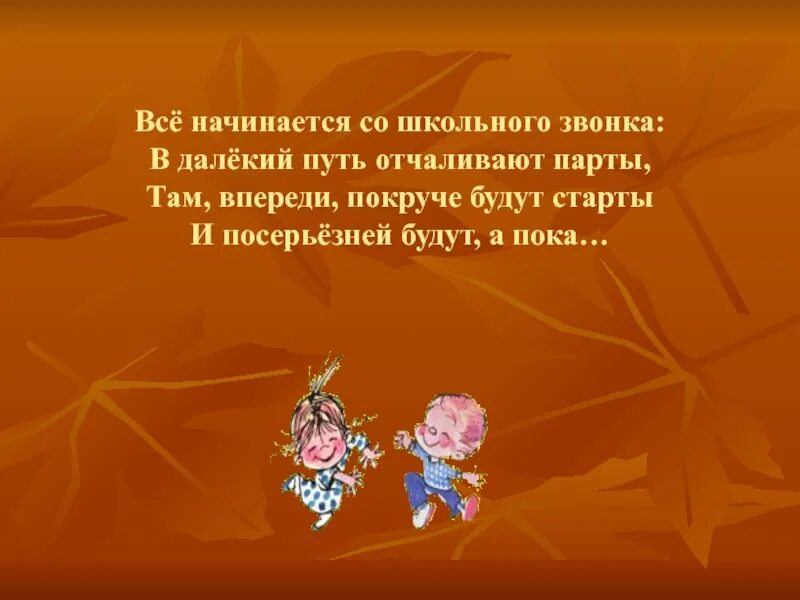 Всё начинается со школьного звонка:
В далёкий путь отчаливают парты,
Там, впереди, покруче будут старты
И посерьёзней будут, а пока…